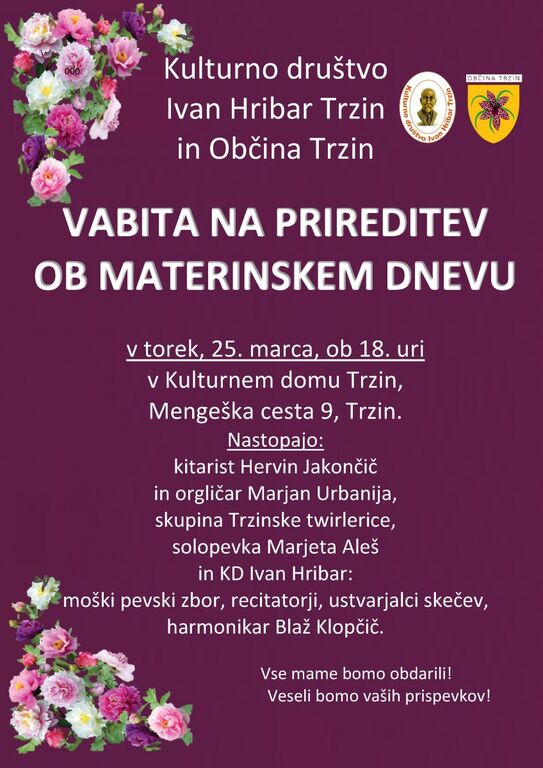 Kulturno društvo
Ivan Hribar Trzin
in Občina Trzin

Kulturno društvo Ivan Hribar Trzin

OBČINA TRZIN

VABITA NA PRIREDITEV
OB MATERINSKEM DNEVU

v torek, 25. marca, ob 18. uri
v Kulturnem domu Trzin,
Mengeška cesta 9, Trzin.
Nastopajo:
kitarist Hervin Jakončič
in orgličar Marjan Urbanija,
skupina Trzinske twirlerice,
solopevka Marjeta Aleš
in KD Ivan Hribar:
moški pevski zbor, recitatorji, ustvarjalci skečev,
harmonikar Blaž Klopčič.

Vse mame bomo obdarili!
Veseli bomo vaših prispevkov!